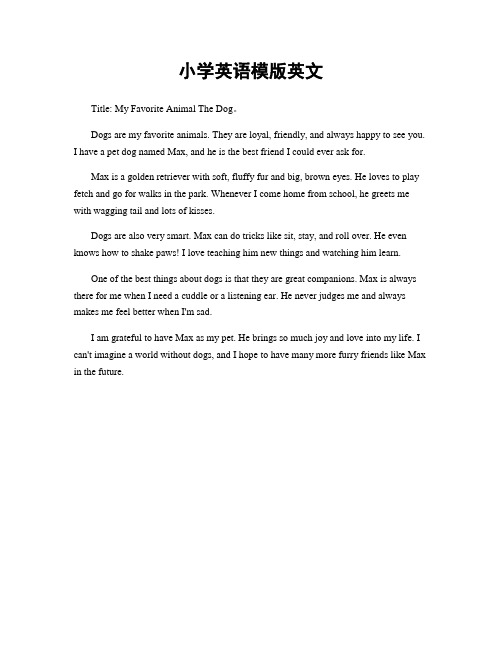 小学英语模版英文

Title: My Favorite Animal The Dog。

Dogs are my favorite animals. They are loyal, friendly, and always happy to see you. I have a pet dog named Max, and he is the best friend I could ever ask for.

Max is a golden retriever with soft, fluffy fur and big, brown eyes. He loves to play fetch and go for walks in the park. Whenever I come home from school, he greets me with wagging tail and lots of kisses.

Dogs are also very smart. Max can do tricks like sit, stay, and roll over. He even knows how to shake paws! I love teaching him new things and watching him learn.

One of the best things about dogs is that they are great companions. Max is always there for me when I need a cuddle or a listening ear. He never judges me and always makes me feel better when I'm sad.

I am grateful to have Max as my pet. He brings so much joy and love into my life. I can't imagine a world without dogs, and I hope to have many more furry friends like Max in the future.